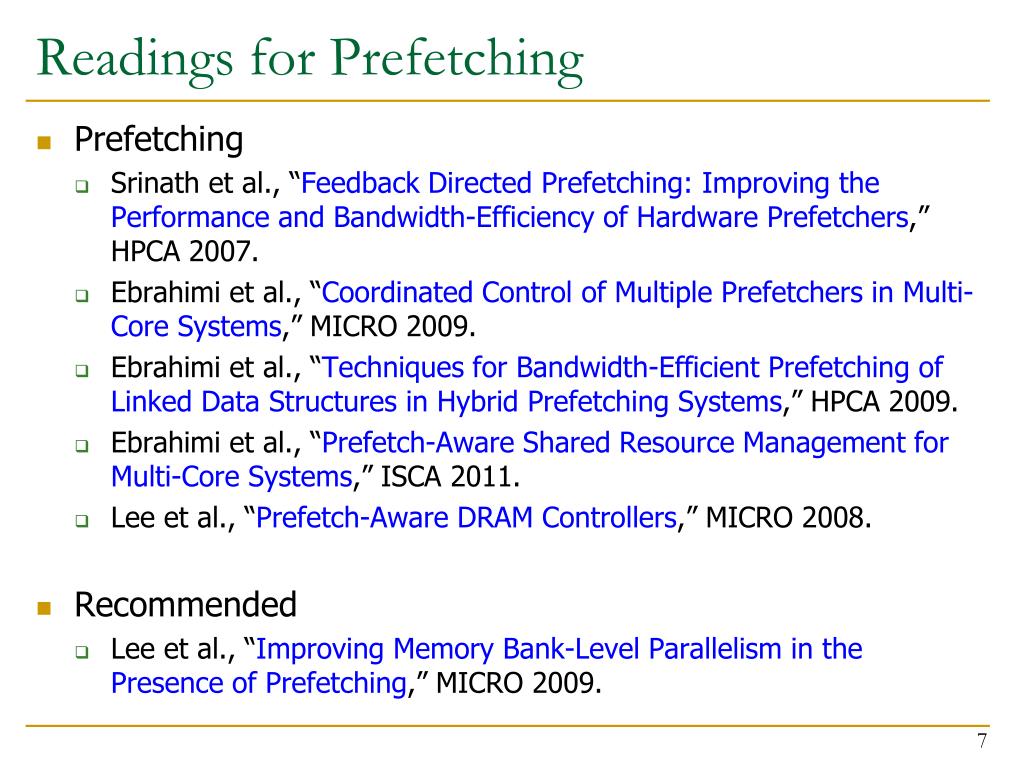 Readings for Prefetching

Prefetching

Srinath et al., “Feedback Directed Prefetching: Improving the Performance and Bandwidth-Efficiency of Hardware Prefetchers,” HPCA 2007.

Ebrahimi et al., “Coordinated Control of Multiple Prefetchers in Multi-Core Systems,” MICRO 2009.

Ebrahimi et al., “Techniques for Bandwidth-Efficient Prefetching of Linked Data Structures in Hybrid Prefetching Systems,” HPCA 2009.

Ebrahimi et al., “Prefetch-Aware Shared Resource Management for Multi-Core Systems,” ISCA 2011.

Lee et al., “Prefetch-Aware DRAM Controllers,” MICRO 2008.

Recommended

Lee et al., “Improving Memory Bank-Level Parallelism in the Presence of Prefetching,” MICRO 2009.

7